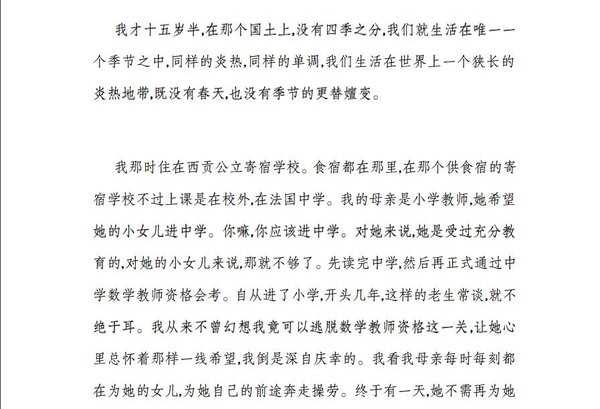 我才十五岁半,在那个国土上,没有四季之分,我们就生活在唯一一个季节之中,同样的炎热,同样的单调,我们生活在世界上一个狭长的炎热地带,既没有春天,也没有季节的更替嬗变。

我那时住在西贡公立寄宿学校。食宿都在那里,在那个供食宿的寄宿学校不过上课是在校外,在法国中学。我的母亲是小学教师,她希望她的小女儿进中学。你嘛,你应该进中学。对她来说,她是受过充分教育的,对她的小女儿来说,那就不够了。先读完中学,然后再正式通过中学数学教师资格会考。自从进了小学,开头几年,这样的老生常谈,就不绝于耳。我从来不曾幻想我竟可以逃脱数学教师资格这一关,让她心里总怀着那样一线希望,我倒是深自庆幸的。我看我母亲每时每刻都在为她的女儿,为她自己的前途奔走操劳。终于有一天,她不需再为她